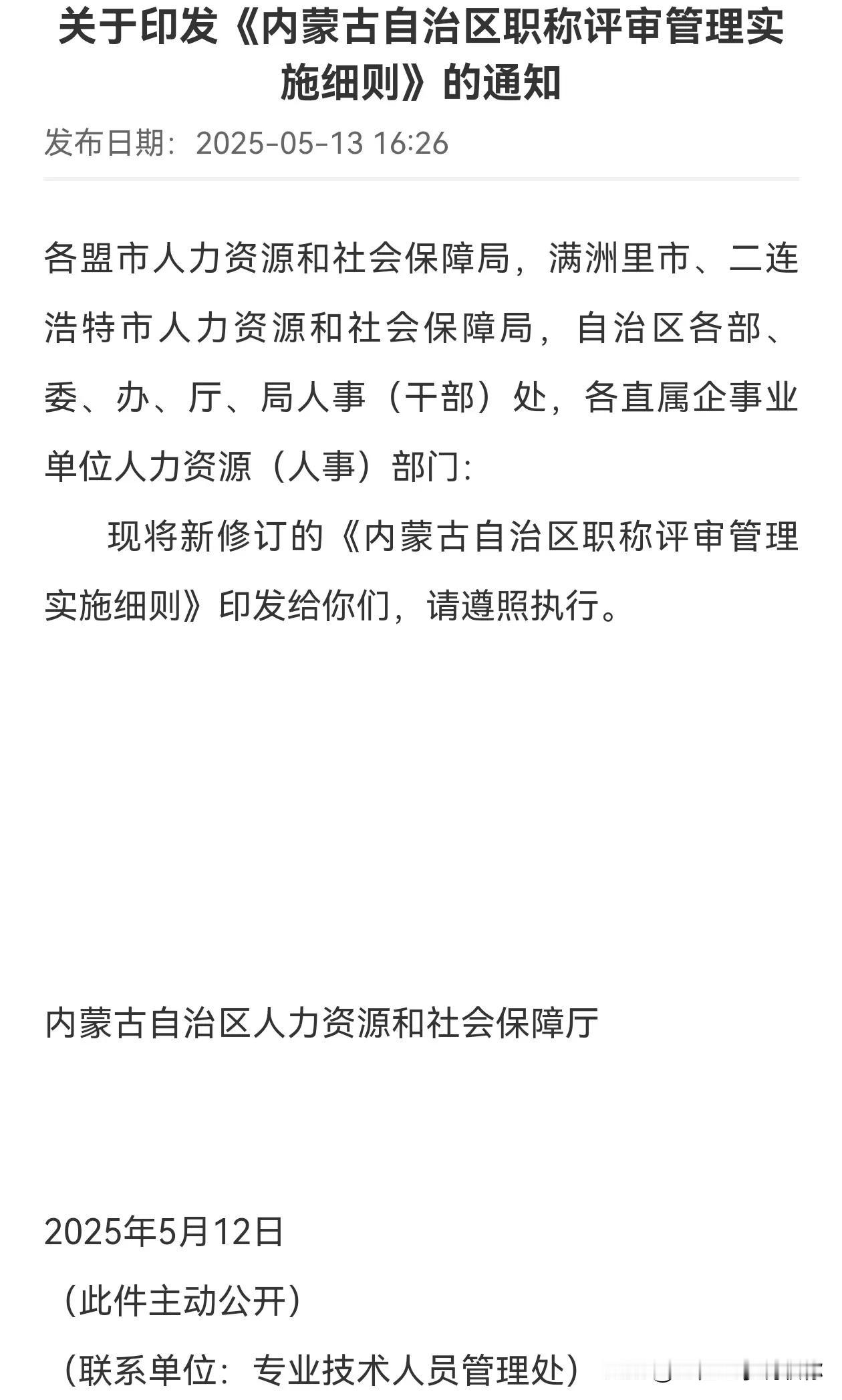 关于印发《内蒙古自治区职称评审管理实施细则》的通知

发布日期：2025-05-13 16:26

各盟市人力资源和社会保障局，满洲里市、二连浩特市人力资源和社会保障局，自治区各部、委、办、厅、局人事（干部）处，各直属企事业单位人力资源（人事）部门：

现将新修订的《内蒙古自治区职称评审管理实施细则》印发给你们，请遵照执行。

内蒙古自治区人力资源和社会保障厅

2025年5月12日

（此件主动公开）

（联系单位：专业技术人员管理处）